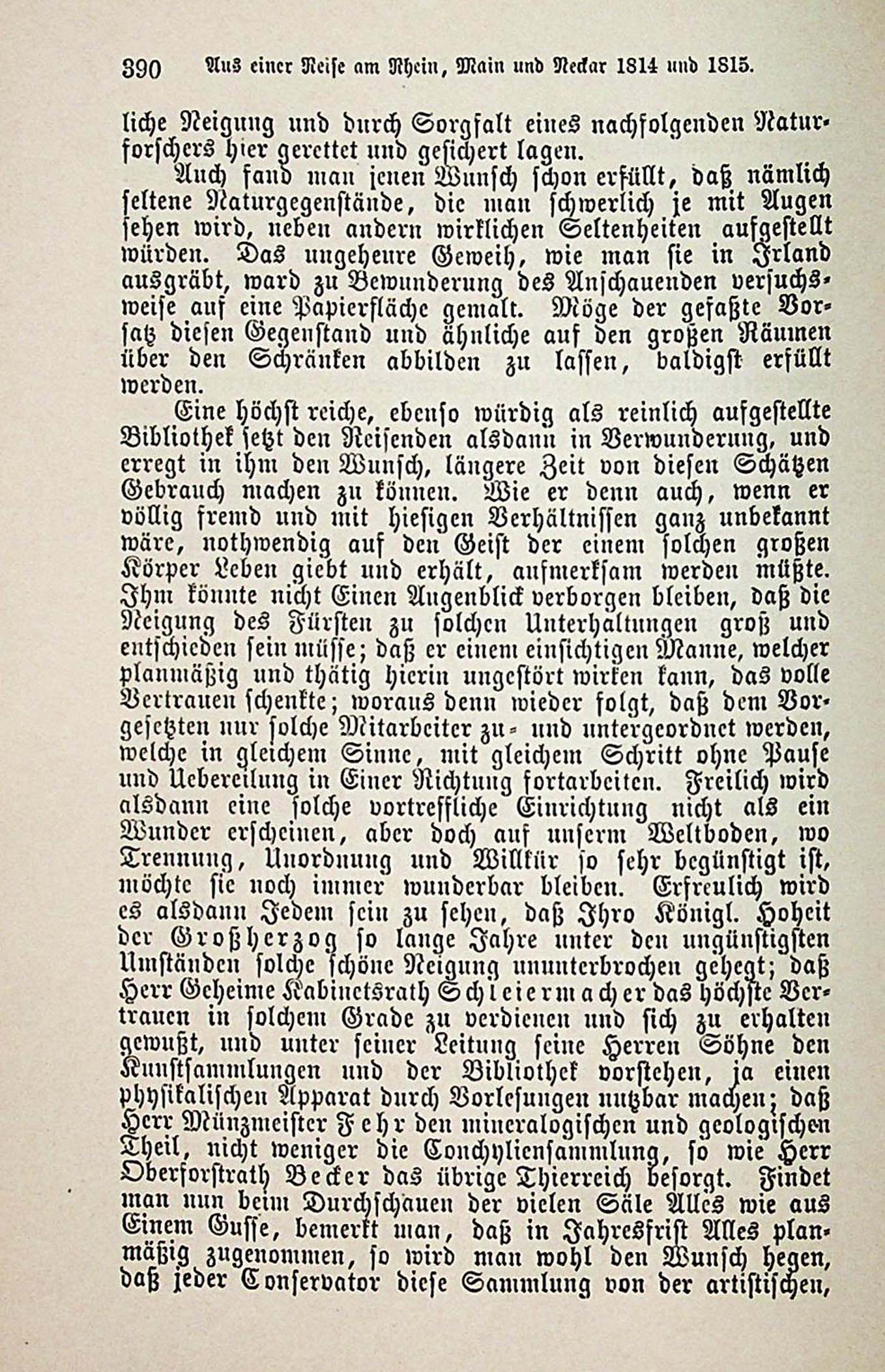 390 Aus einer Reise am Rhein, Main und Neckar 1814 und 1815.

liche Neigung und durch Sorgfalt eines nachfolgenden Naturforschers hier gerettet und gesichert lagen.

Auch fand man jenen Wunsch schon erfüllt, daß nämlich seltene Naturgegenstände, die man schwerlich je mit Augen sehen wird, neben andern wirklichen Seltenheiten aufgestellt würden. Das ungeheure Geweih, wie man sie in Irland ausgräbt, ward zu Bewunderung des Anschauenden versuchsweise auf eine Papierfläche gemalt. Möge der gefaßte Vorsatz diesen Gegenstand und ähnliche auf den großen Räumen über den Schränken abbilden zu lassen, baldigst erfüllt werden.

Eine höchst reiche, ebenso würdig als reinlich aufgestellte Bibliothek setzt den Reisenden alsdann in Verwunderung, und erregt in ihm den Wunsch, längere Zeit von diesen Schätzen Gebrauch machen zu können. Wie er denn auch, wenn er völlig fremd und mit hiesigen Verhältnissen ganz unbekannt wäre, nothwendig auf den Geist der einem solchen großen Körper Leben giebt und erhält, aufmerksam werden müßte. Ihm könnte nicht Einen Augenblick verborgen bleiben, daß die Neigung des Fürsten zu solchen Unterhaltungen groß und entschieden sein müsse; daß er einem einsichtigen Manne, welcher planmäßig und thätig hierin ungestört wirken kann, das volle Vertrauen schenkte; woraus denn wieder folgt, daß dem Vorgesetzten nur solche Mitarbeiter zu- und untergeordnet werden, welche in gleichem Sinne, mit gleichem Schritt ohne Pause und Uebereilung in Einer Richtung fortarbeiten. Freilich wird alsdann eine solche vortreffliche Einrichtung nicht als ein Wunder erscheinen, aber doch auf unserm Weltboden, wo Trennung, Unordnung und Willkür so sehr begünstigt ist, möchte sie noch immer wunderbar bleiben. Erfreulich wird es alsdann Jedem sein zu sehen, daß Ihro Königl. Hoheit der Großherzog so lange Jahre unter den ungünstigsten Umständen solche schöne Neigung ununterbrochen gehegt; daß Herr Geheime Kabinetsrath Schleiermacher das höchste Vertrauen in solchem Grade zu verdienen und sich zu erhalten gewußt, und unter seiner Leitung seine Herren Söhne den Kunstsammlungen und der Bibliothek vorstehen, ja einen physikalischen Apparat durch Vorlesungen nutzbar machen; daß Herr Münzmeister Fehr den mineralogischen und geologischen Theil, nicht weniger die Conchyliensammlung, so wie Herr Oberforstrath Becker das übrige Thierreich besorgt. Findet man nun beim Durchschauen der vielen Säle Alles wie aus Einem Gusse, bemerkt man, daß in Jahresfrist Alles planmäßig zugenommen, so wird man wohl den Wunsch hegen, daß jeder Conservator diese Sammlung von der artistischen,